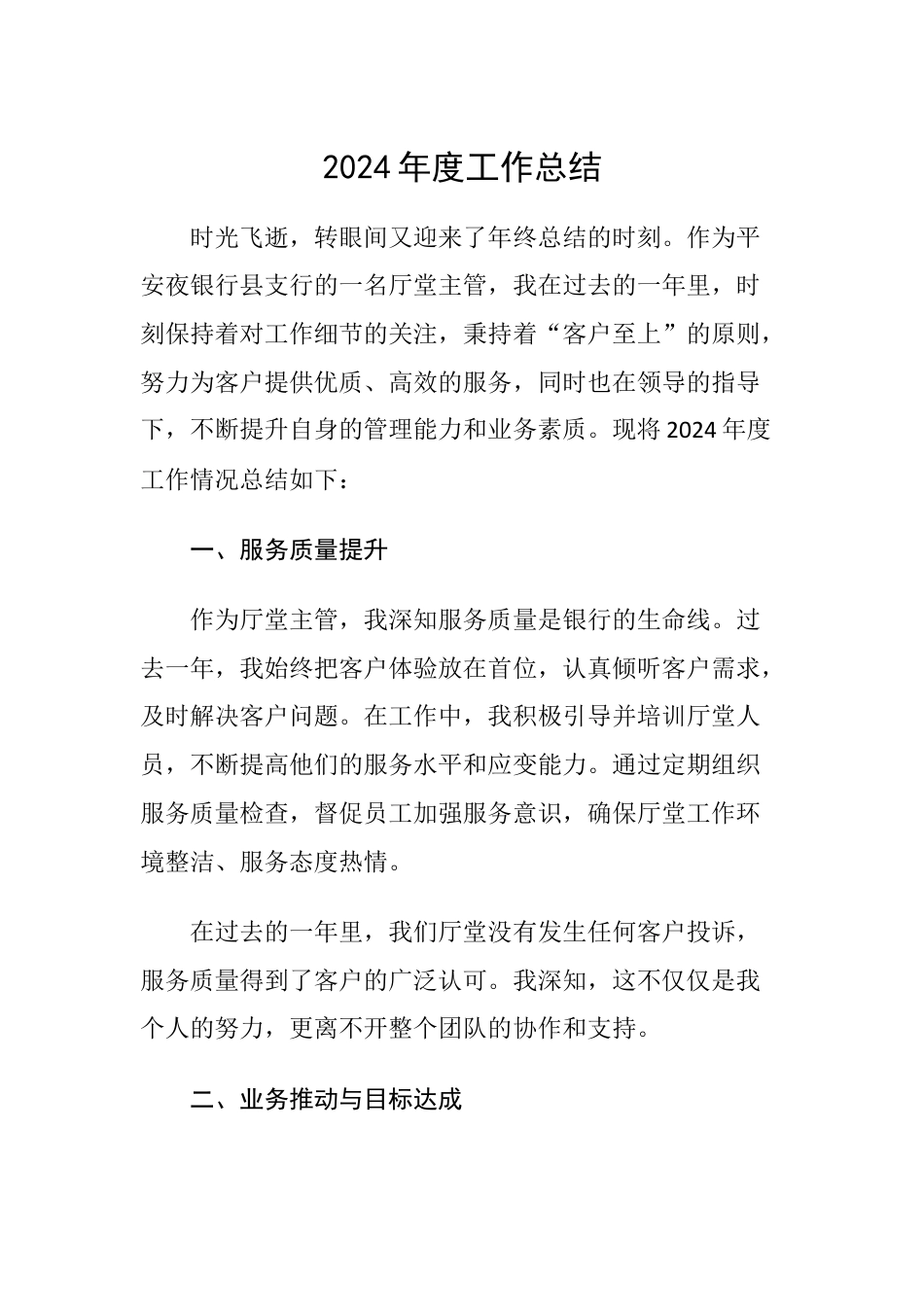 2024年度工作总结

时光飞逝，转眼间又迎来了年终总结的时刻。作为平安夜银行县支行的一名厅堂主管，我在过去的一年里，时刻保持着对工作细节的关注，秉持着“客户至上”的原则，努力为客户提供优质、高效的服务，同时也在领导的指导下，不断提升自身的管理能力和业务素质。现将2024年度工作情况总结如下：

一、服务质量提升

作为厅堂主管，我深知服务质量是银行的生命线。过去一年，我始终把客户体验放在首位，认真倾听客户需求，及时解决客户问题。在工作中，我积极引导并培训厅堂人员，不断提高他们的服务水平和应变能力。通过定期组织服务质量检查，督促员工加强服务意识，确保厅堂工作环境整洁、服务态度热情。

在过去的一年里，我们厅堂没有发生任何客户投诉，服务质量得到了客户的广泛认可。我深知，这不仅仅是我个人的努力，更离不开整个团队的协作和支持。

二、业务推动与目标达成